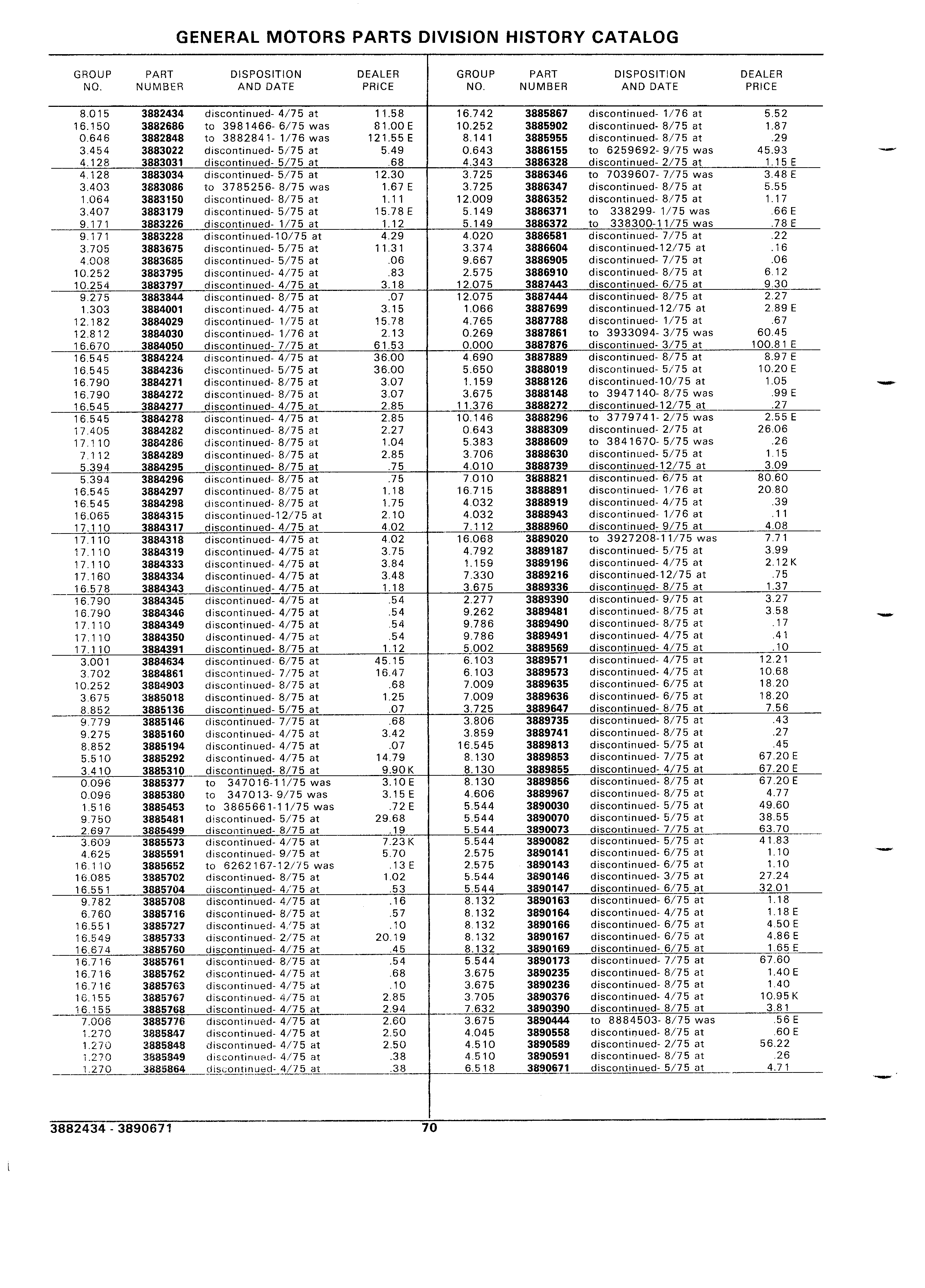 GENERAL MOTORS PARTS DIVISION HISTORY CATALOG

| GROUP NO. | PART NUMBER | DISPOSITION AND DATE | DEALER PRICE |
|---|---|---|---|
| 8.015 | 3882434 | discontinued- 4/75 at | 11.58 |
| 16.150 | 3882686 | to 3981466- 6/75 was | 81.00 E |
| 0.646 | 3882848 | to 3882841- 1/76 was | 121.55 E |
| 3.454 | 3883022 | discontinued- 5/75 at | 5.49 |
| 4.128 | 3883031 | discontinued- 5/75 at | .68 |
| 4.128 | 3883034 | discontinued- 5/75 at | 12.30 |
| 3.403 | 3883086 | to 3785256- 8/75 was | 1.67 E |
| 1.064 | 3883150 | discontinued- 8/75 at | 1.11 |
| 3.407 | 3883179 | discontinued- 5/75 at | 15.78 E |
| 9.171 | 3883226 | discontinued- 1/75 at | 1.12 |
| 9.171 | 3883228 | discontinued-10/75 at | 4.29 |
| 3.705 | 3883675 | discontinued- 5/75 at | 11.31 |
| 4.008 | 3883685 | discontinued- 5/75 at | .06 |
| 10.252 | 3883795 | discontinued- 4/75 at | .83 |
| 10.254 | 3883797 | discontinued- 4/75 at | 3.18 |
| 9.275 | 3883844 | discontinued- 8/75 at | .07 |
| 1.303 | 3884001 | discontinued- 4/75 at | 3.15 |
| 12.182 | 3884029 | discontinued- 1/75 at | 15.78 |
| 12.812 | 3884030 | discontinued- 1/76 at | 2.13 |
| 16.670 | 3884050 | discontinued- 7/75 at | 61.53 |
| 16.545 | 3884224 | discontinued- 4/75 at | 36.00 |
| 16.545 | 3884236 | discontinued- 5/75 at | 36.00 |
| 16.790 | 3884271 | discontinued- 8/75 at | 3.07 |
| 16.790 | 3884272 | discontinued- 8/75 at | 3.07 |
| 16.545 | 3884277 | discontinued- 4/75 at | 2.85 |
| 16.545 | 3884278 | discontinued- 4/75 at | 2.85 |
| 17.405 | 3884282 | discontinued- 8/75 at | 2.27 |
| 17.110 | 3884286 | discontinued- 8/75 at | 1.04 |
| 7.112 | 3884289 | discontinued- 8/75 at | 2.85 |
| 5.394 | 3884295 | discontinued- 8/75 at | .75 |
| 5.394 | 3884296 | discontinued- 8/75 at | .75 |
| 16.545 | 3884297 | discontinued- 8/75 at | 1.18 |
| 16.545 | 3884298 | discontinued- 8/75 at | 1.75 |
| 16.065 | 3884315 | discontinued-12/75 at | 2.10 |
| 17.110 | 3884317 | discontinued- 4/75 at | 4.02 |
| 17.110 | 3884318 | discontinued- 4/75 at | 4.02 |
| 17.110 | 3884319 | discontinued- 4/75 at | 3.75 |
| 17.110 | 3884333 | discontinued- 4/75 at | 3.84 |
| 17.160 | 3884334 | discontinued- 4/75 at | 3.48 |
| 16.578 | 3884343 | discontinued- 4/75 at | 1.18 |
| 16.790 | 3884345 | discontinued- 4/75 at | .54 |
| 16.790 | 3884346 | discontinued- 4/75 at | .54 |
| 17.110 | 3884349 | discontinued- 4/75 at | .54 |
| 17.110 | 3884350 | discontinued- 4/75 at | .54 |
| 17.110 | 3884391 | discontinued- 8/75 at | 1.12 |
| 3.001 | 3884634 | discontinued- 6/75 at | 45.15 |
| 3.702 | 3884861 | discontinued- 7/75 at | 16.47 |
| 10.252 | 3884903 | discontinued- 8/75 at | .68 |
| 3.675 | 3885018 | discontinued- 8/75 at | 1.25 |
| 8.852 | 3885136 | discontinued- 5/75 at | .07 |
| 9.779 | 3885146 | discontinued- 7/75 at | .68 |
| 9.275 | 3885160 | discontinued- 4/75 at | 3.42 |
| 8.852 | 3885194 | discontinued- 4/75 at | .07 |
| 5.510 | 3885292 | discontinued- 4/75 at | 14.79 |
| 3.410 | 3885310 | discontinued- 8/75 at | 9.90 K |
| 0.096 | 3885377 | to 347016-11/75 was | 3.10 E |
| 0.096 | 3885380 | to 347013- 9/75 was | 3.15 E |
| 1.516 | 3885453 | to 3865661-11/75 was | .72 E |
| 9.750 | 3885481 | discontinued- 5/75 at | 29.68 |
| 2.697 | 3885499 | discontinued- 8/75 at | .19 |
| 3.609 | 3885573 | discontinued- 4/75 at | 7.23 K |
| 4.625 | 3885591 | discontinued- 9/75 at | 5.70 |
| 16.110 | 3885652 | to 6262167-12/75 was | .13 E |
| 16.085 | 3885702 | discontinued- 8/75 at | 1.02 |
| 16.551 | 3885704 | discontinued- 4/75 at | .53 |
| 9.782 | 3885708 | discontinued- 4/75 at | .16 |
| 6.760 | 3885716 | discontinued- 8/75 at | .57 |
| 16.551 | 3885727 | discontinued- 4/75 at | .10 |
| 16.549 | 3885733 | discontinued- 2/75 at | 20.19 |
| 16.674 | 3885760 | discontinued- 4/75 at | .45 |
| 16.716 | 3885761 | discontinued- 8/75 at | .54 |
| 16.716 | 3885762 | discontinued- 4/75 at | .68 |
| 16.716 | 3885763 | discontinued- 4/75 at | .10 |
| 16.155 | 3885767 | discontinued- 4/75 at | 2.85 |
| 16.155 | 3885768 | discontinued- 4/75 at | 2.94 |
| 7.006 | 3885776 | discontinued- 4/75 at | 2.60 |
| 1.270 | 3885847 | discontinued- 4/75 at | 2.50 |
| 1.270 | 3885848 | discontinued- 4/75 at | 2.50 |
| 1.270 | 3885849 | discontinued- 4/75 at | .38 |
| 1.270 | 3885864 | discontinued- 4/75 at | .38 |

| GROUP NO. | PART NUMBER | DISPOSITION AND DATE | DEALER PRICE |
|---|---|---|---|
| 16.742 | 3885867 | discontinued- 1/76 at | 5.52 |
| 10.252 | 3885902 | discontinued- 8/75 at | 1.87 |
| 8.141 | 3885955 | discontinued- 8/75 at | .29 |
| 0.643 | 3886155 | to 6259692- 9/75 was | 45.93 |
| 4.343 | 3886328 | discontinued- 2/75 at | 1.15 E |
| 3.725 | 3886346 | to 7039607- 7/75 was | 3.48 E |
| 3.725 | 3886347 | discontinued- 8/75 at | 5.55 |
| 12.009 | 3886352 | discontinued- 8/75 at | 1.17 |
| 5.149 | 3886371 | to 338299- 1/75 was | .66 E |
| 5.149 | 3886372 | to 338300-11/75 was | .78 E |
| 4.020 | 3886581 | discontinued- 7/75 at | .22 |
| 3.374 | 3886604 | discontinued-12/75 at | .16 |
| 9.667 | 3886905 | discontinued- 7/75 at | .06 |
| 2.575 | 3886910 | discontinued- 8/75 at | 6.12 |
| 12.075 | 3887443 | discontinued- 6/75 at | 9.30 |
| 12.075 | 3887444 | discontinued- 8/75 at | 2.27 |
| 1.066 | 3887699 | discontinued-12/75 at | 2.89 E |
| 4.765 | 3887788 | discontinued- 1/75 at | .67 |
| 0.269 | 3887861 | to 3933094- 3/75 was | 60.45 |
| 0.000 | 3887876 | discontinued- 3/75 at | 100.81 E |
| 4.690 | 3887889 | discontinued- 8/75 at | 8.97 E |
| 5.650 | 3888019 | discontinued- 5/75 at | 10.20 E |
| 1.159 | 3888126 | discontinued-10/75 at | 1.05 |
| 3.675 | 3888148 | to 3947140- 8/75 was | .99 E |
| 11.376 | 3888272 | discontinued-12/75 at | .27 |
| 10.146 | 3888296 | to 3779741- 2/75 was | 2.55 E |
| 0.643 | 3888309 | discontinued- 2/75 at | 26.06 |
| 5.383 | 3888609 | to 3841670- 5/75 was | .26 |
| 3.706 | 3888630 | discontinued- 5/75 at | 1.15 |
| 4.010 | 3888739 | discontinued-12/75 at | 3.09 |
| 7.010 | 3888821 | discontinued- 6/75 at | 80.60 |
| 16.715 | 3888891 | discontinued- 1/76 at | 20.80 |
| 4.032 | 3888919 | discontinued- 4/75 at | .39 |
| 4.032 | 3888943 | discontinued- 1/76 at | .11 |
| 7.112 | 3888960 | discontinued- 9/75 at | 4.08 |
| 16.068 | 3889020 | to 3927208-11/75 was | 7.71 |
| 4.792 | 3889187 | discontinued- 5/75 at | 3.99 |
| 1.159 | 3889196 | discontinued- 4/75 at | 2.12 K |
| 7.330 | 3889216 | discontinued-12/75 at | .75 |
| 3.675 | 3889336 | discontinued- 8/75 at | 1.37 |
| 2.277 | 3889390 | discontinued- 9/75 at | 3.27 |
| 9.262 | 3889481 | discontinued- 8/75 at | 3.58 |
| 9.786 | 3889490 | discontinued- 8/75 at | .17 |
| 9.786 | 3889491 | discontinued- 4/75 at | .41 |
| 5.002 | 3889569 | discontinued- 4/75 at | .10 |
| 6.103 | 3889571 | discontinued- 4/75 at | 12.21 |
| 6.103 | 3889573 | discontinued- 4/75 at | 10.68 |
| 7.009 | 3889635 | discontinued- 6/75 at | 18.20 |
| 7.009 | 3889636 | discontinued- 6/75 at | 18.20 |
| 3.725 | 3889647 | discontinued- 8/75 at | 7.56 |
| 3.806 | 3889735 | discontinued- 8/75 at | .43 |
| 3.859 | 3889741 | discontinued- 8/75 at | .27 |
| 16.545 | 3889813 | discontinued- 5/75 at | .45 |
| 8.130 | 3889853 | discontinued- 7/75 at | 67.20 E |
| 8.130 | 3889855 | discontinued- 4/75 at | 67.20 E |
| 8.130 | 3889856 | discontinued- 8/75 at | 67.20 E |
| 4.606 | 3889967 | discontinued- 8/75 at | 4.77 |
| 5.544 | 3890030 | discontinued- 5/75 at | 49.60 |
| 5.544 | 3890070 | discontinued- 5/75 at | 38.55 |
| 5.544 | 3890073 | discontinued- 7/75 at | 63.70 |
| 5.544 | 3890082 | discontinued- 5/75 at | 41.83 |
| 2.575 | 3890141 | discontinued- 6/75 at | 1.10 |
| 2.575 | 3890143 | discontinued- 6/75 at | 1.10 |
| 5.544 | 3890146 | discontinued- 3/75 at | 27.24 |
| 5.544 | 3890147 | discontinued- 6/75 at | 32.01 |
| 8.132 | 3890163 | discontinued- 6/75 at | 1.18 |
| 8.132 | 3890164 | discontinued- 4/75 at | 1.18 E |
| 8.132 | 3890166 | discontinued- 6/75 at | 4.50 E |
| 8.132 | 3890167 | discontinued- 6/75 at | 4.86 E |
| 8.132 | 3890169 | discontinued- 6/75 at | 1.65 E |
| 5.544 | 3890173 | discontinued- 7/75 at | 67.60 |
| 3.675 | 3890235 | discontinued- 8/75 at | 1.40 E |
| 3.675 | 3890236 | discontinued- 8/75 at | 1.40 |
| 3.705 | 3890376 | discontinued- 4/75 at | 10.95 K |
| 7.632 | 3890390 | discontinued- 8/75 at | 3.81 |
| 3.675 | 3890444 | to 8884503- 8/75 was | .56 E |
| 4.045 | 3890558 | discontinued- 8/75 at | .60 E |
| 4.510 | 3890589 | discontinued- 2/75 at | 56.22 |
| 4.510 | 3890591 | discontinued- 8/75 at | .26 |
| 6.518 | 3890671 | discontinued- 5/75 at | 4.71 |

3882434 - 3890671 70